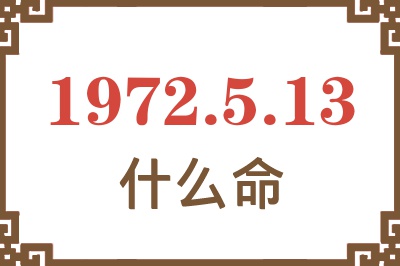 1972.5.13

什么命